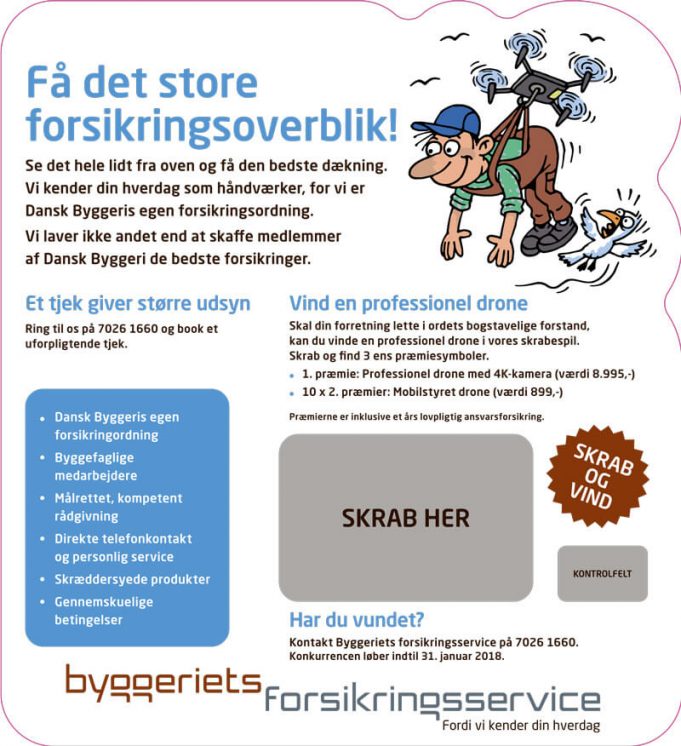 Få det store forsikringsoverblik!

Se det hele lidt fra oven og få den bedste dækning. Vi kender din hverdag som håndværker, for vi er Dansk Byggeris egen forsikringsordning.

Vi laver ikke andet end at skaffe medlemmer af Dansk Byggeri de bedste forsikringer.

Et tjek giver større udsyn

Ring til os på 7026 1660 og book et uforpligtende tjek.

- Dansk Byggeris egen forsikringordning
- Byggefaglige medarbejdere
- Målrettet, kompetent rådgivning
- Direkte telefonkontakt og personlig service
- Skræddersyede produkter
- Gennemskuelige betingelser

Vind en professionel drone

Skal din forretning lette i ordets bogstavelige forstand, kan du vinde en professionel drone i vores skrabespil. Skrab og find 3 ens præmiesymboler.

- 1. præmie: Professionel drone med 4K-kamera (værdi 8.995,-)
- 10 x 2. præmier: Mobilstyret drone (værdi 899,-)

Præmierne er inklusive et års lovpligtig ansvarsforsikring.

SKRAB HER

SKRAB OG VIND

KONTROLFELT

Har du vundet?

Kontakt Byggeriets forsikringsservice på 7026 1660. Konkurrencen løber indtil 31. januar 2018.

byggeriets forsikringsservice
Fordi vi kender din hverdag